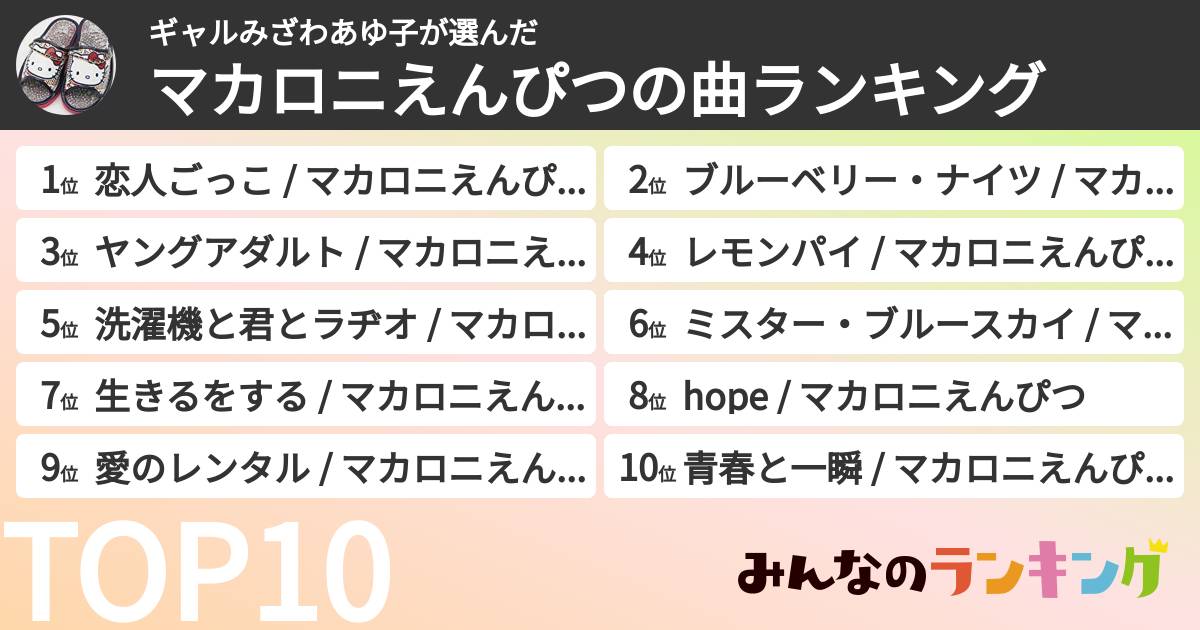 ギャルみざわあゆ子が選んだ
マカロニえんぴつの曲ランキング

1位 恋人ごっこ / マカロニえんぴ…

2位 ブルーベリー・ナイツ / マカ…

3位 ヤングアダルト / マカロニえ…

4位 レモンパイ / マカロニえんぴ…

5位 洗濯機と君とラヂオ / マカロ…

6位 ミスター・ブルースカイ / マ…

7位 生きるをする / マカロニえん…

8位 hope / マカロニえんぴつ

9位 愛のレンタル / マカロニえん…

10位 青春と一瞬 / マカロニえんぴ…

TOP10

みんなのランキング